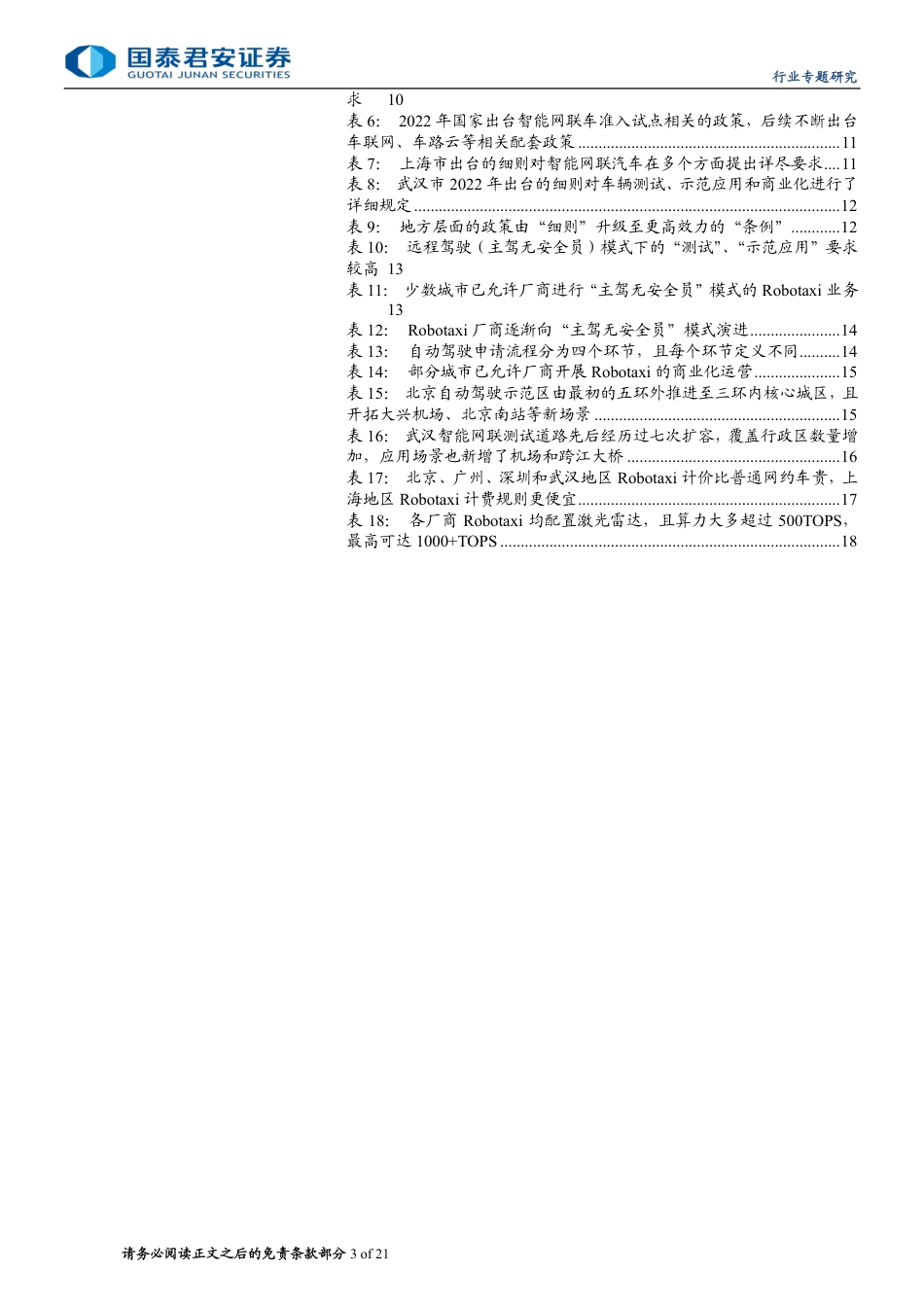 国泰君安证券
GUOTAI JUNAN SECURITIES

行业专题研究

求 10

表6: 2022年国家出台智能网联车准入试点相关的政策，后续不断出台车联网、车路云等相关配套政策 11

表7: 上海市出台的细则对智能网联汽车在多个方面提出详尽要求 11

表8: 武汉市2022年出台的细则对车辆测试、示范应用和商业化进行了详细规定 12

表9: 地方层面的政策由“细则”升级至更高效力的“条例” 12

表10: 远程驾驶（主驾无安全员）模式下的“测试”、“示范应用”要求较高 13

表11: 少数城市已允许厂商进行“主驾无安全员”模式的Robotaxi业务 13

表12: Robotaxi厂商逐渐向“主驾无安全员”模式演进 14

表13: 自动驾驶申请流程分为四个环节，且每个环节定义不同 14

表14: 部分城市已允许厂商开展Robotaxi的商业化运营 15

表15: 北京自动驾驶示范区由最初的五环外推进至三环内核心城区，且开拓大兴机场、北京南站等新场景 15

表16: 武汉智能网联测试道路先后经历过七次扩容，覆盖行政区数量增加，应用场景也新增了机场和跨江大桥 16

表17: 北京、广州、深圳和武汉地区Robotaxi计价比普通网约车贵，上海地区Robotaxi计费规则更便宜 17

表18: 各厂商Robotaxi均配置激光雷达，且算力大多超过500TOPS，最高可达1000+TOPS 18

请务必阅读正文之后的免责条款部分 3 of 21